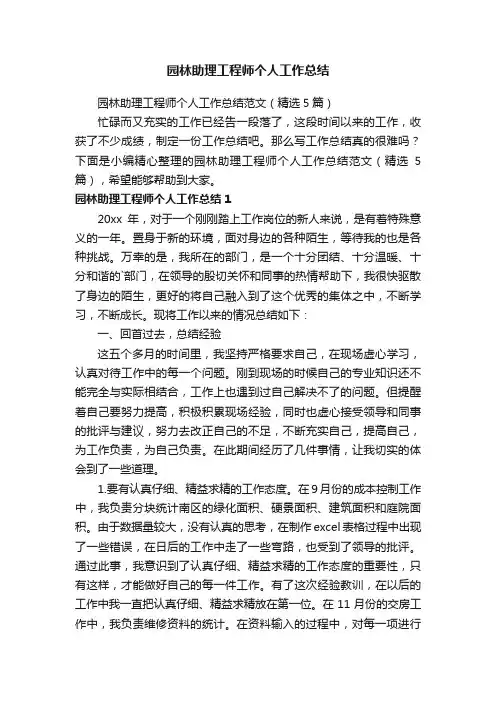 园林助理工程师个人工作总结

园林助理工程师个人工作总结范文（精选5篇）

忙碌而又充实的工作已经告一段落了，这段时间以来的工作，收获了不少成绩，制定一份工作总结吧。那么写工作总结真的很难吗？下面是小编精心整理的园林助理工程师个人工作总结范文（精选5篇），希望能够帮助到大家。

园林助理工程师个人工作总结1

20xx年，对于一个刚刚踏上工作岗位的新人来说，是有着特殊意义的一年。置身于新的环境，面对身边的各种陌生，等待我的也是各种挑战。万幸的是，我所在的部门，是一个十分团结、十分温暖、十分和谐的`部门，在领导的殷切关怀和同事的热情帮助下，我很快驱散了身边的陌生，更好的将自己融入到了这个优秀的集体之中，不断学习，不断成长。现将工作以来的情况总结如下：

一、回首过去，总结经验

这五个多月的时间里，我坚持严格要求自己，在现场虚心学习，认真对待工作中的每一个问题。刚到现场的时候自己的专业知识还不能完全与实际相结合，工作上也遇到过自己解决不了的问题。但提醒着自己要努力提高，积极积累现场经验，同时也虚心接受领导和同事的批评与建议，努力去改正自己的不足，不断充实自己，提高自己，为工作负责，为自己负责。在此期间经历了几件事情，让我切实的体会到了一些道理。

1.要有认真仔细、精益求精的工作态度。在9月份的成本控制工作中，我负责分块统计南区的绿化面积、硬景面积、建筑面积和庭院面积。由于数据量较大，没有认真的思考，在制作excel表格过程中出现了一些错误，在日后的工作中走了一些弯路，也受到了领导的批评。通过此事，我意识到了认真仔细、精益求精的工作态度的重要性，只有这样，才能做好自己的每一件工作。有了这次经验教训，在以后的工作中我一直把认真仔细、精益求精放在第一位。在11月份的交房工作中，我负责维修资料的统计。在资料输入的过程中，对每一项进行